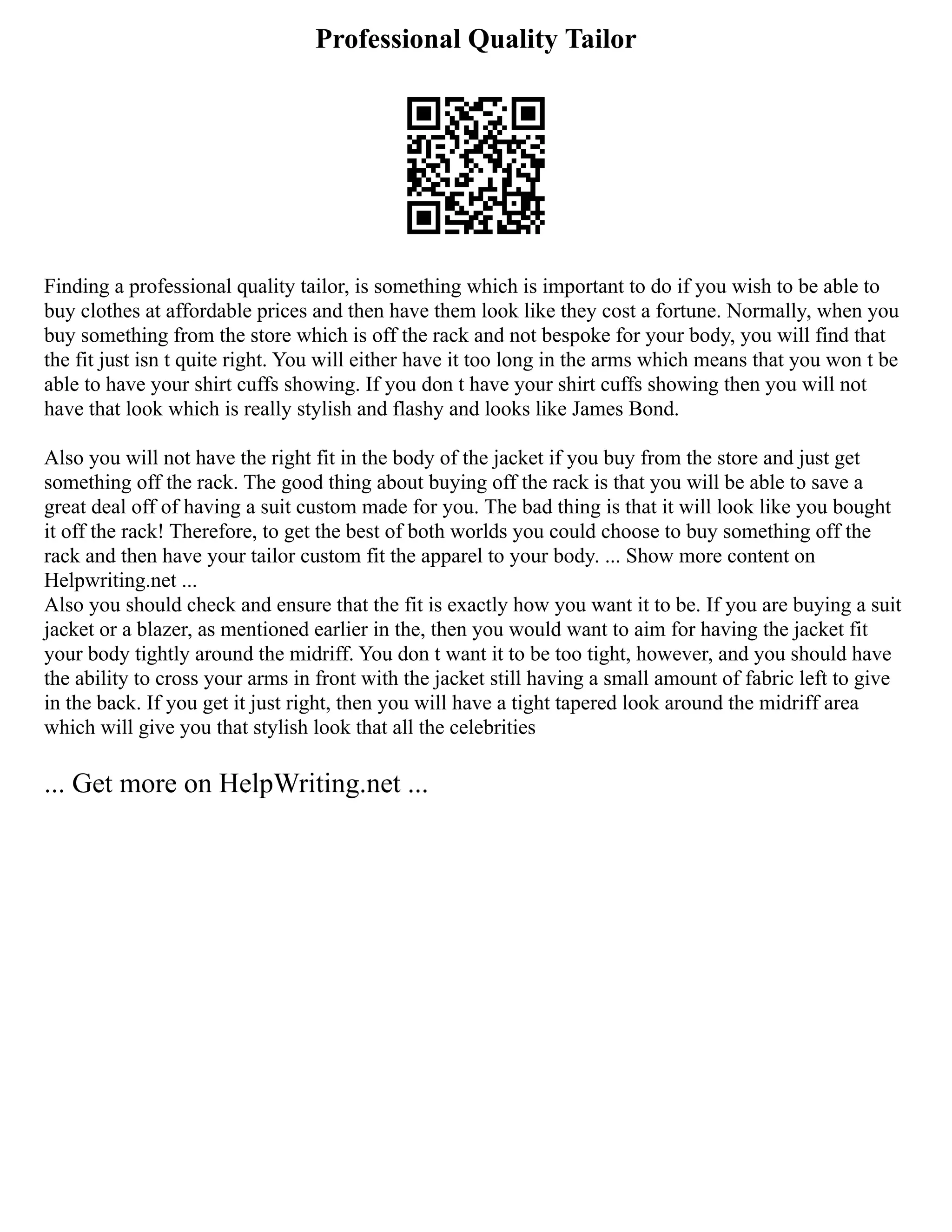 Professional Quality Tailor

Finding a professional quality tailor, is something which is important to do if you wish to be able to buy clothes at affordable prices and then have them look like they cost a fortune. Normally, when you buy something from the store which is off the rack and not bespoke for your body, you will find that the fit just isn t quite right. You will either have it too long in the arms which means that you won t be able to have your shirt cuffs showing. If you don t have your shirt cuffs showing then you will not have that look which is really stylish and flashy and looks like James Bond.

Also you will not have the right fit in the body of the jacket if you buy from the store and just get something off the rack. The good thing about buying off the rack is that you will be able to save a great deal off of having a suit custom made for you. The bad thing is that it will look like you bought it off the rack! Therefore, to get the best of both worlds you could choose to buy something off the rack and then have your tailor custom fit the apparel to your body. ... Show more content on Helpwriting.net ...
Also you should check and ensure that the fit is exactly how you want it to be. If you are buying a suit jacket or a blazer, as mentioned earlier in the, then you would want to aim for having the jacket fit your body tightly around the midriff. You don t want it to be too tight, however, and you should have the ability to cross your arms in front with the jacket still having a small amount of fabric left to give in the back. If you get it just right, then you will have a tight tapered look around the midriff area which will give you that stylish look that all the celebrities

... Get more on HelpWriting.net ...